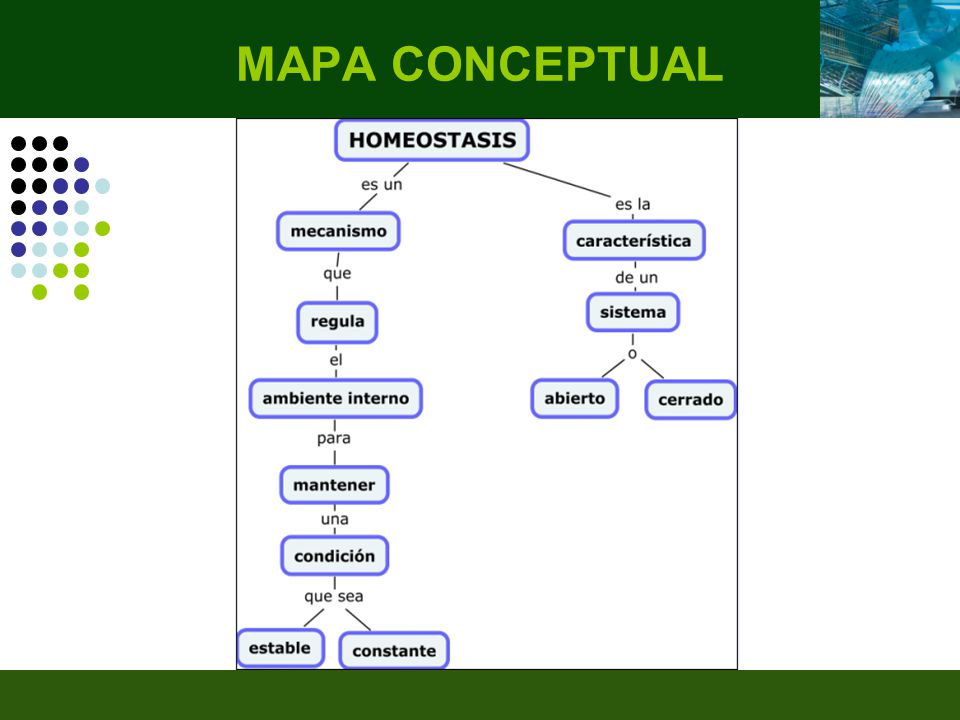 MAPA CONCEPTUAL

HOMEOSTASIS

es un

mecanismo

que

regula

el

ambiente interno

para

mantener

una

condición

que sea

estable

constante

es la

característica

de un

sistema

o

abierto

cerrado